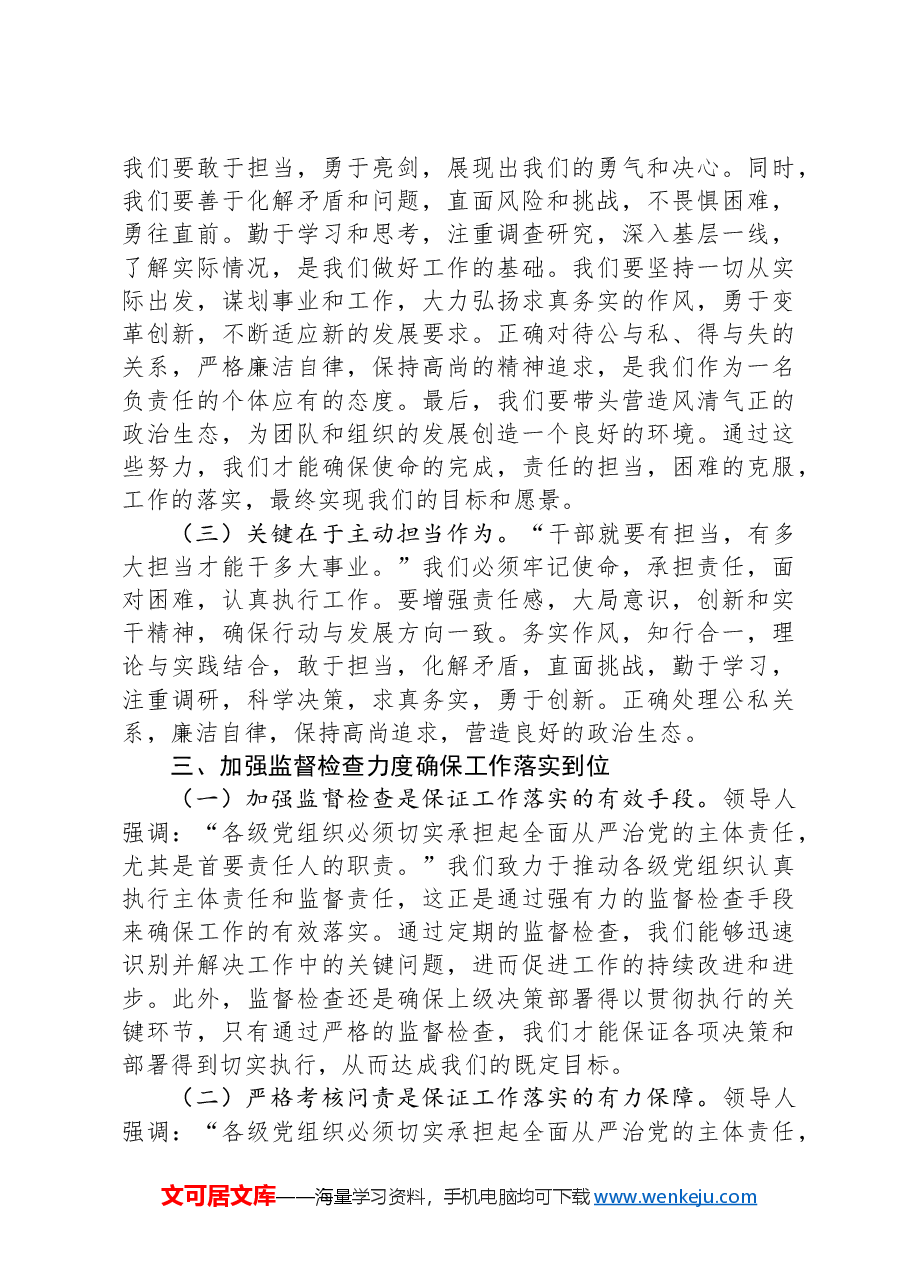 我们要敢于担当，勇于亮剑，展现出我们的勇气和决心。同时，我们要善于化解矛盾和问题，直面风险和挑战，不畏惧困难，勇往直前。勤于学习和思考，注重调查研究，深入基层一线，了解实际情况，是我们做好工作的基础。我们要坚持一切从实际出发，谋划事业和工作，大力弘扬求真务实的作风，勇于变革创新，不断适应新的发展要求。正确对待公与私、得与失的关系，严格廉洁自律，保持高尚的精神追求，是我们作为一名负责任的个体应有的态度。最后，我们要带头营造风清气正的政治生态，为团队和组织的发展创造一个良好的环境。通过这些努力，我们才能确保使命的完成，责任的担当，困难的克服，工作的落实，最终实现我们的目标和愿景。

（三）关键在于主动担当作为。“干部就要有担当，有多大担当才能干多大事业。”我们必须牢记使命，承担责任，面对困难，认真执行工作。要增强责任感，大局意识，创新和实干精神，确保行动与发展方向一致。务实作风，知行合一，理论与实践结合，敢于担当，化解矛盾，直面挑战，勤于学习，注重调研，科学决策，求真务实，勇于创新。正确处理公私关系，廉洁自律，保持高尚追求，营造良好的政治生态。

三、加强监督检查力度确保工作落实到位

（一）加强监督检查是保证工作落实的有效手段。领导人强调：“各级党组织必须切实承担起全面从严治党的主体责任，尤其是首要责任人的职责。”我们致力于推动各级党组织认真执行主体责任和监督责任，这正是通过强有力的监督检查手段来确保工作的有效落实。通过定期的监督检查，我们能够迅速识别并解决工作中的关键问题，进而促进工作的持续改进和进步。此外，监督检查还是确保上级决策部署得以贯彻执行的关键环节，只有通过严格的监督检查，我们才能保证各项决策和部署得到切实执行，从而达成我们的既定目标。

（二）严格考核问责是保证工作落实的有力保障。领导人强调：“各级党组织必须切实承担起全面从严治党的主体责任，

文可居文库——海量学习资料，手机电脑均可下载www.wenkeju.com